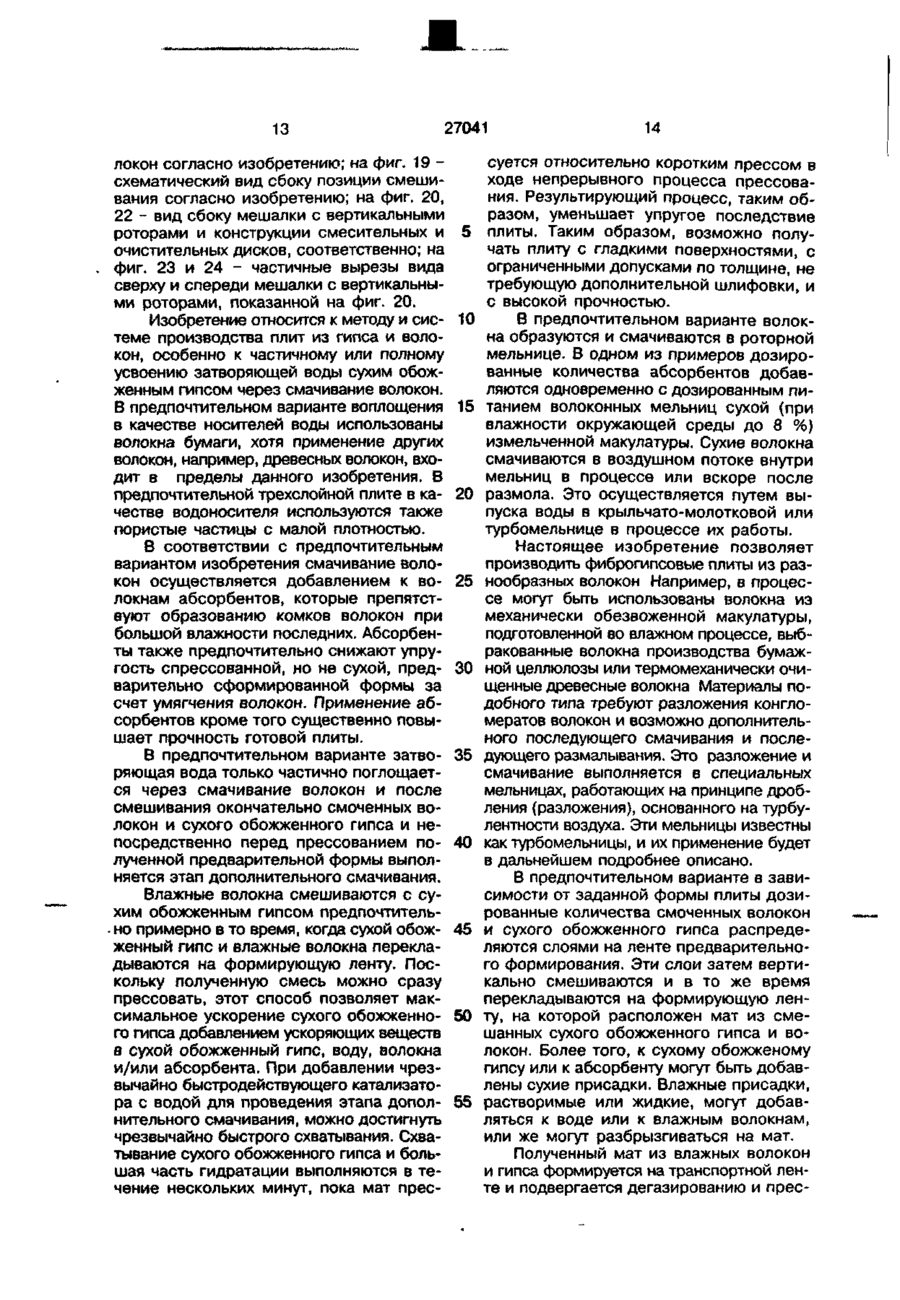 13 27041 14

локон согласно изобретению; на фиг. 19 – схематический вид сбоку позиции смешивания согласно изобретению; на фиг. 20, 22 – вид сбоку мешалки с вертикальными роторами и конструкции смесительных и очистительных дисков, соответственно; на фиг. 23 и 24 – частичные вырезы вида сверху и спереди мешалки с вертикальными роторами, показанной на фиг. 20.

Изобретение относится к методу и системе производства плит из гипса и волокон, особенно к частичному или полному усвоению затворяющей воды сухим обожженным гипсом через смачивание волокон. В предпочтительном варианте воплощения в качестве носителей воды использованы волокна бумаги, хотя применение других волокон, например, древесных волокон, входит в пределы данного изобретения. В предпочтительной трехслойной плите в качестве водоносителя используются также пористые частицы с малой плотностью.

В соответствии с предпочтительным вариантом изобретения смачивание волокон осуществляется добавлением к волокнам абсорбентов, которые препятствуют образованию комков волокон при большой влажности последних. Абсорбенты также предпочтительно снижают упругость спрессованной, но не сухой, предварительно сформированной формы за счет умягчения волокон. Применение абсорбентов кроме того существенно повышает прочность готовой плиты.

В предпочтительном варианте затворяющая вода только частично поглощается через смачивание волокон и после смешивания окончательно смоченных волокон и сухого обожженного гипса и непосредственно перед прессованием полученной предварительной формы выполняется этап дополнительного смачивания.

Влажные волокна смешиваются с сухим обожженным гипсом предпочтительно примерно в то время, когда сухой обожженный гипс и влажные волокна перекладываются на формирующую ленту. Поскольку полученную смесь можно сразу прессовать, этот способ позволяет максимальное ускорение сухого обожженного гипса добавлением ускоряющих веществ в сухой обожженный гипс, воду, волокна и/или абсорбента. При добавлении чрезвычайно быстродействующего катализатора с водой для проведения этапа дополнительного смачивания, можно достигнуть чрезвычайно быстрого схватывания. Схватывание сухого обожженного гипса и большая часть гидратации выполняются в течение нескольких минут, пока мат прессуется относительно коротким прессом в ходе непрерывного процесса прессования. Результирующий процесс, таким образом, уменьшает упругое последствие плиты. Таким образом, возможно получать плиту с гладкими поверхностями, с ограниченными допусками по толщине, не требующую дополнительной шлифовки, и с высокой прочностью.

В предпочтительном варианте волокна образуются и смачиваются в роторной мельнице. В одном из примеров дозированные количества абсорбентов добавляются одновременно с дозированным питанием волоконных мельниц сухой (при влажности окружающей среды до 8 %) измельченной макулатуры. Сухие волокна смачиваются в воздушном потоке внутри мельниц в процессе или вскоре после размола. Это осуществляется путем выпуска воды в крыльчато-молотковой или турбомельнице в процессе их работы.

Настоящее изобретение позволяет производить фиброгипсовые плиты из разнообразных волокон Например, в процессе могут быть использованы волокна из механически обезвоженной макулатуры, подготовленной во влажном процессе, выбракованные волокна производства бумажной целлюлозы или термомеханически очищенные древесные волокна Материалы подобного типа требуют разложения конгломератов волокон и возможно дополнительного последующего смачивания и последующего размалывания. Это разложение и смачивание выполняется в специальных мельницах, работающих на принципе дробления (разложения), основанного на турбулентности воздуха. Эти мельницы известны как турбомельницы, и их применение будет в дальнейшем подробнее описано.

В предпочтительном варианте в зависимости от заданной формы плиты дозированные количества смоченных волокон и сухого обожженного гипса распределяются слоями на ленте предварительного формирования. Эти слои затем вертикально смешиваются и в то же время перекладываются на формирующую ленту, на которой расположен мат из смешанных сухого обожженного гипса и волокон. Более того, к сухому обожженому гипсу или к абсорбенту могут быть добавлены сухие присадки. Влажные присадки, растворимые или жидкие, могут добавляться к воде или к влажным волокнам, или же могут разбрызгиваться на мат.

Полученный мат из влажных волокон и гипса формируется на транспортной ленте и подвергается дегазированию и прес-

5
10
15
20
25
30
35
40
45
50
55